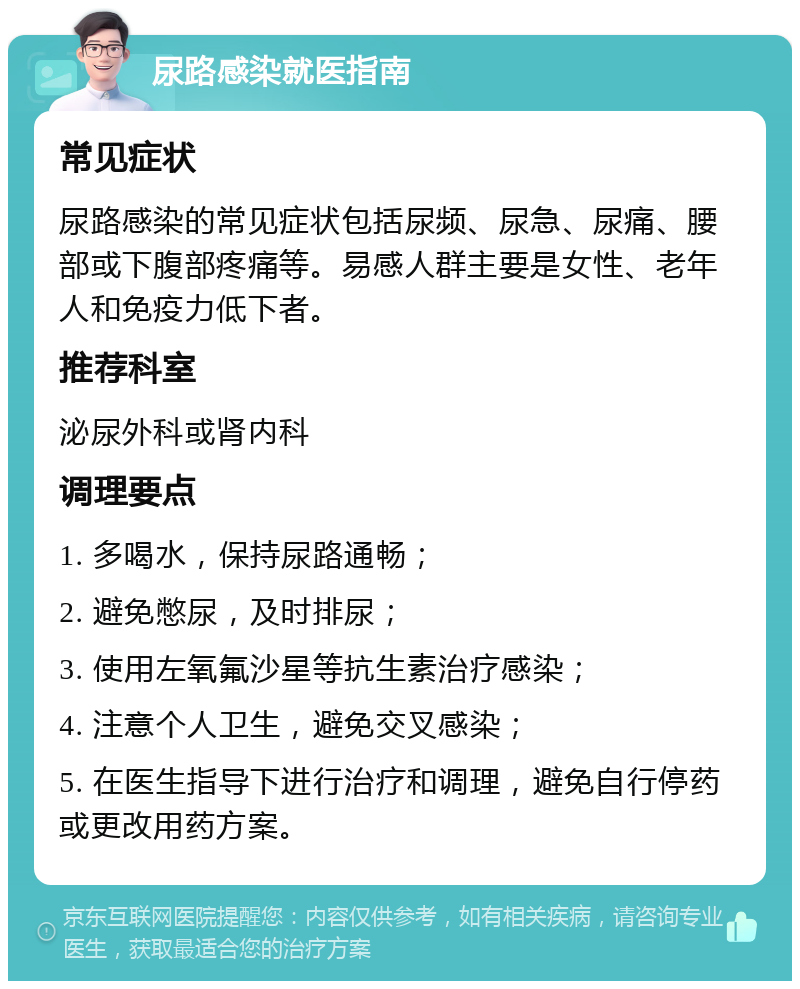 尿路感染就医指南

常见症状

尿路感染的常见症状包括尿频、尿急、尿痛、腰部或下腹部疼痛等。易感人群主要是女性、老年人和免疫力低下者。

推荐科室

泌尿外科或肾内科

调理要点

1. 多喝水，保持尿路通畅；

2. 避免憋尿，及时排尿；

3. 使用左氧氟沙星等抗生素治疗感染；

4. 注意个人卫生，避免交叉感染；

5. 在医生指导下进行治疗和调理，避免自行停药或更改用药方案。

京东互联网医院提醒您：内容仅供参考，如有相关疾病，请咨询专业医生，获取最适合您的治疗方案